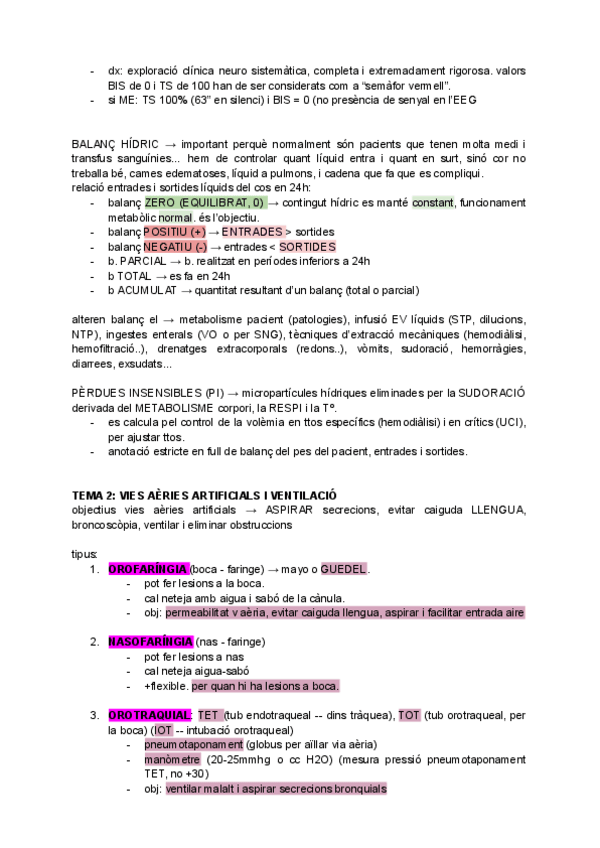 - dx: exploració clínica neuro sistemàtica, completa i extremadament rigorosa. valors BIS de 0 i TS de 100 han de ser considerats com a "semàfor vermell".
- si ME: TS 100% (63" en silenci) i BIS = 0 (no presència de senyal en l'EEG

BALANÇ HÍDRIC → important perquè normalment són pacients que tenen molta medi i transfus sanguínies... hem de controlar quant líquid entra i quant en surt, sinó cor no treballa bé, cames edematoses, líquid a pulmons, i cadena que fa que es compliqui.
relació entrades i sortides líquids del cos en 24h:
- balanç ZERO (EQUILIBRAT, 0) → contingut hídric es manté constant, funcionament metabòlic normal. és l'objectiu.
- balanç POSITIU (+) → ENTRADES > sortides
- balanç NEGATIU (-) → entrades < SORTIDES
- b. PARCIAL → b. realitzat en períodes inferiors a 24h
- b TOTAL → es fa en 24h
- b ACUMULAT → quantitat resultant d'un balanç (total o parcial)

alteren balanç el → metabolisme pacient (patologies), infusió EV líquids (STP, dilucions, NTP), ingestes enterals (VO o per SNG), tècniques d'extracció mecàniques (hemodiàlisi, hemofiltració..), drenatges extracorporals (redons..), vòmits, sudoració, hemorràgies, diarrees, exsudats...

PÈRDUES INSENSIBLES (PI) → micropartícules hídriques eliminades per la SUDORACIÓ derivada del METABOLISME corpori, la RESPI i la Tº.
- es calcula pel control de la volèmia en ttos específics (hemodiàlisi) i en crítics (UCI), per ajustar ttos.
- anotació estricte en full de balanç del pes del pacient, entrades i sortides.

TEMA 2: VIES AÈRIES ARTIFICIALS I VENTILACIÓ
objectius vies aèries artificials → ASPIRAR secrecions, evitar caiguda LLENGUA, broncoscòpia, ventilar i eliminar obstruccions

tipus:
1. OROFARÍNGIA (boca - faringe) → mayo o GUEDEL.
- pot fer lesions a la boca.
- cal neteja amb aigua i sabó de la cànula.
- obj: permeabilitat v aèria, evitar caiguda llengua, aspirar i facilitar entrada aire

2. NASOFARÍNGIA (nas - faringe)
- pot fer lesions a nas
- cal neteja aigua-sabó
- +flexible. per quan hi ha lesions a boca.

3. OROTRAQUIAL: TET (tub endotraqueal -- dins tràquea), TOT (tub orotraqueal, per la boca) (IOT -- intubació orotraqueal)
- pneumotaponament (globus per aïllar via aèria)
- manòmetre (20-25mmhg o cc H2O) (mesura pressió pneumotaponament TET, no +30)
- obj: ventilar malalt i aspirar secrecions bronquials